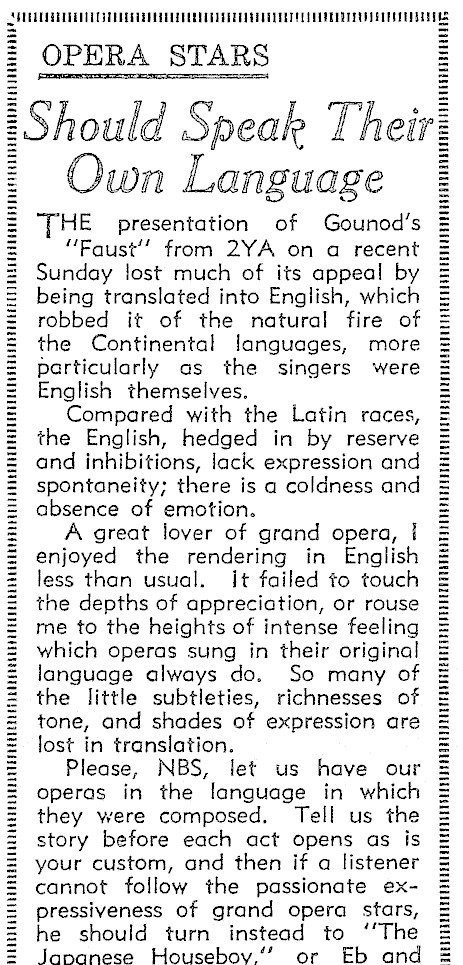 OPERA STARS

Should Speak Their Own Language

THE presentation of Gounod's "Faust" from 2YA on a recent Sunday lost much of its appeal by being translated into English, which robbed it of the natural fire of the Continental languages, more particularly as the singers were English themselves.

Compared with the Latin races, the English, hedged in by reserve and inhibitions, lack expression and spontaneity; there is a coldness and absence of emotion.

A great lover of grand opera, I enjoyed the rendering in English less than usual. It failed to touch the depths of appreciation, or rouse me to the heights of intense feeling which operas sung in their original language always do. So many of the little subtleties, richnesses of tone, and shades of expression are lost in translation.

Please, NBS, let us have our operas in the language in which they were composed. Tell us the story before each act opens as is your custom, and then if a listener cannot follow the passionate expressiveness of grand opera stars, he should turn instead to "The Japanese Houseboy," or Eb and